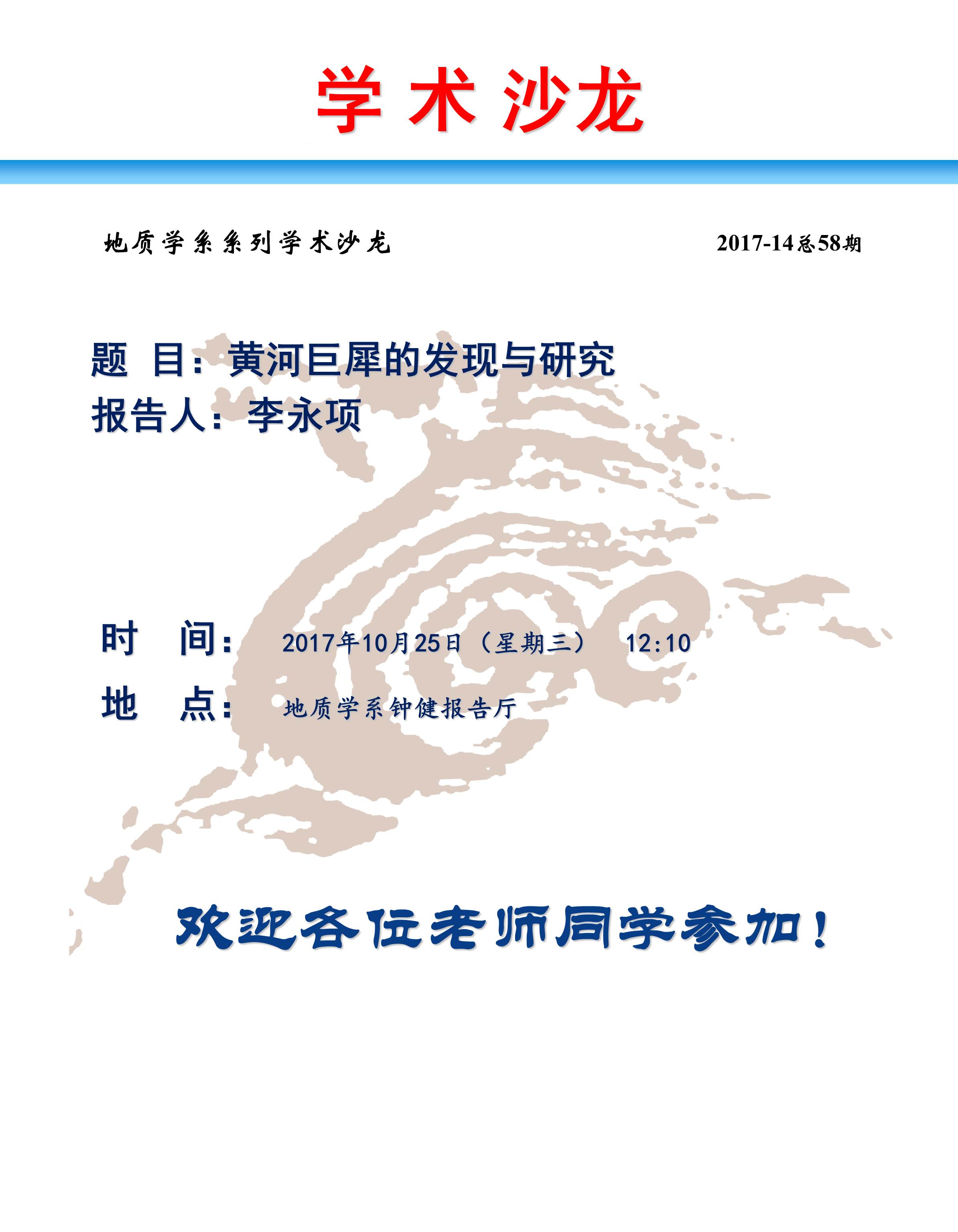 学术沙龙

地质学系系列学术沙龙 2017-14总58期

题 目：黄河巨犀的发现与研究

报告人：李永项

时 间： 2017年10月25日（星期三） 12:10

地 点： 地质学系钟健报告厅

欢迎各位老师同学参加！